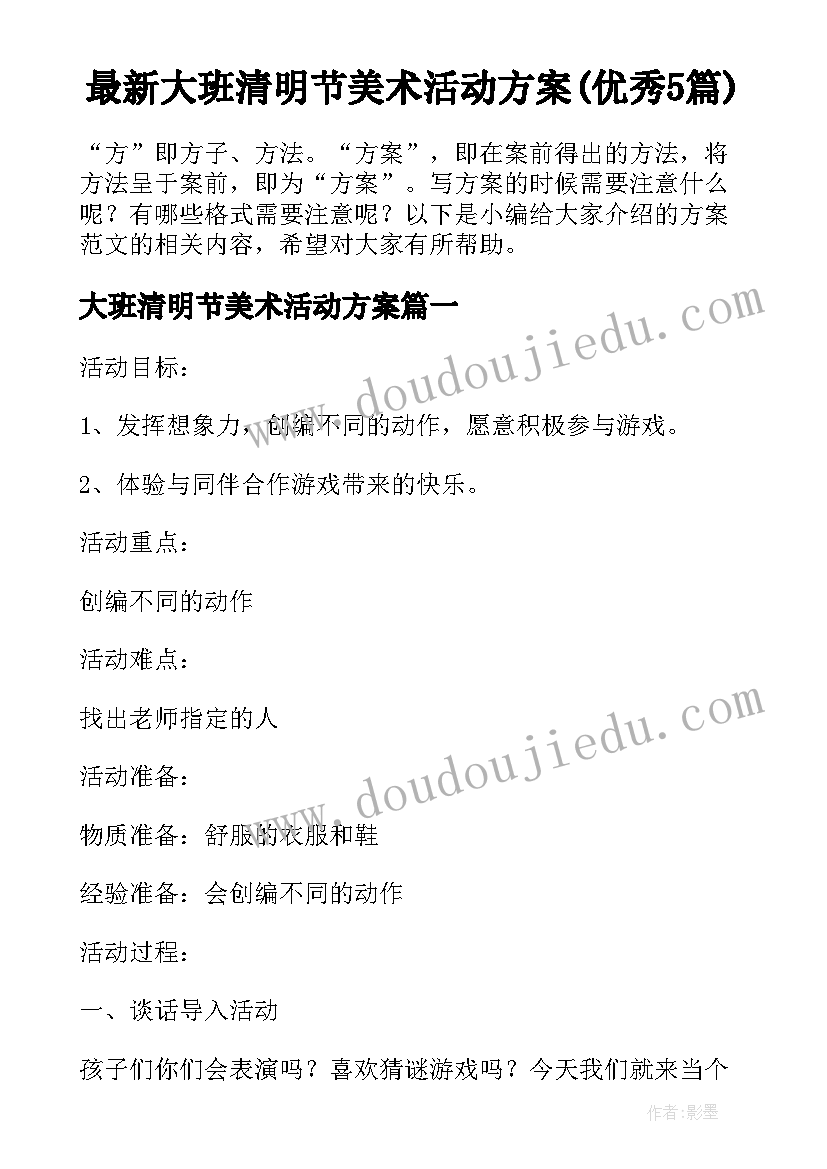 最新大班清明节美术活动方案(优秀5篇)

“方”即方子、方法。“方案”，即在案前得出的方法，将方法呈于案前，即为“方案”。写方案的时候需要注意什么呢？有哪些格式需要注意呢？以下是小编给大家介绍的方案范文的相关内容，希望对大家有所帮助。

大班清明节美术活动方案篇一

www.doudoujiedu.com

活动目标：

1、发挥想象力，创编不同的动作，愿意积极参与游戏。

2、体验与同伴合作游戏带来的快乐。

活动重点：

创编不同的动作

活动难点：

找出老师指定的人

www.doudoujiedu.com

活动准备：

物质准备：舒服的衣服和鞋

经验准备：会创编不同的动作

活动过程：

一、谈话导入活动

孩子们你们会表演吗？喜欢猜谜游戏吗？今天我们就来当个

作者:影墨